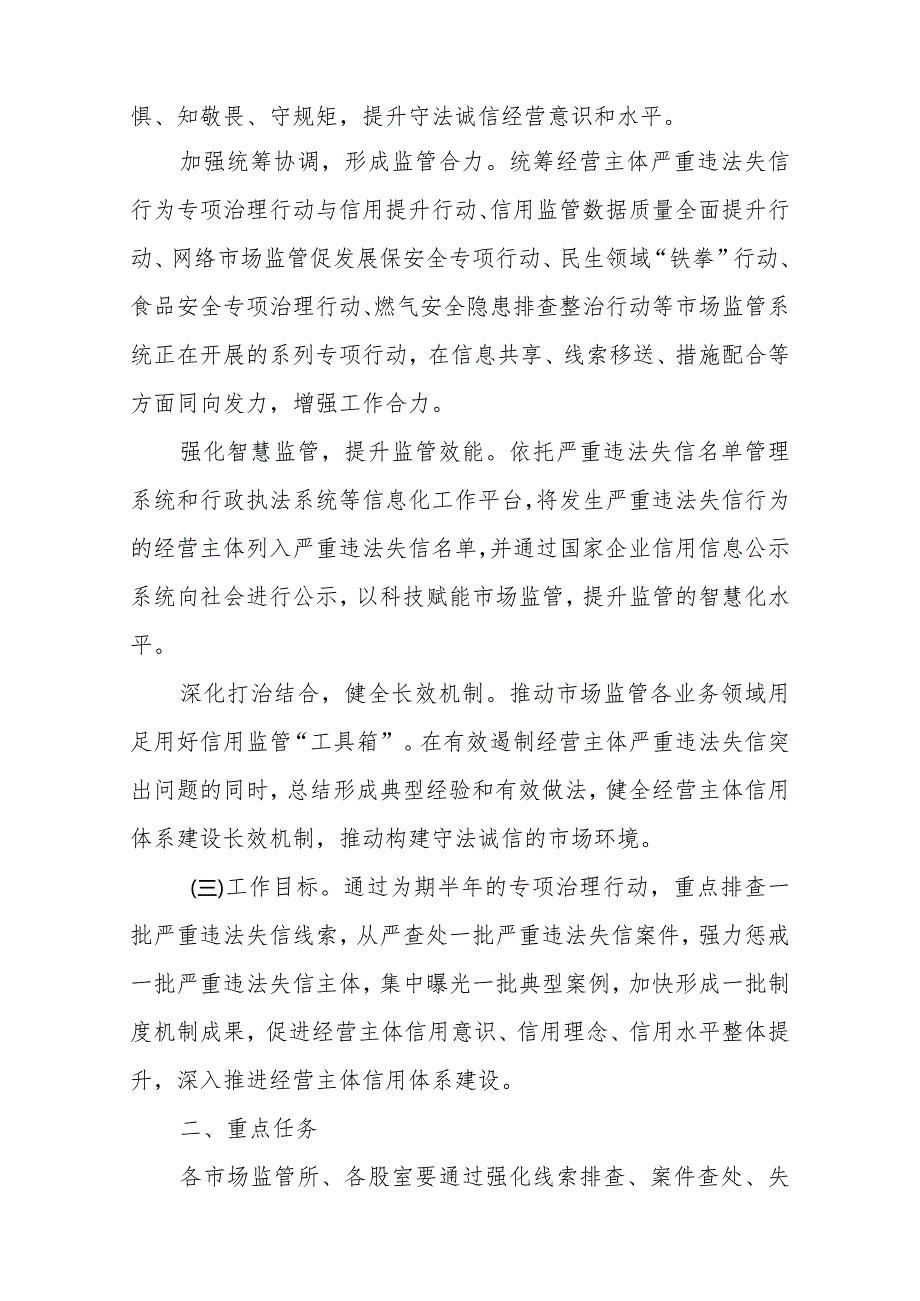 惧、知敬畏、守规矩，提升守法诚信经营意识和水平。

加强统筹协调，形成监管合力。统筹经营主体严重违法失信行为专项治理行动与信用提升行动、信用监管数据质量全面提升行动、网络市场监管促发展保安全专项行动、民生领域“铁拳”行动、食品安全专项治理行动、燃气安全隐患排查整治行动等市场监管系统正在开展的系列专项行动，在信息共享、线索移送、措施配合等方面同向发力，增强工作合力。

强化智慧监管，提升监管效能。依托严重违法失信名单管理系统和行政执法系统等信息化工作平台，将发生严重违法失信行为的经营主体列入严重违法失信名单，并通过国家企业信用信息公示系统向社会进行公示，以科技赋能市场监管，提升监管的智慧化水平。

深化打治结合，健全长效机制。推动市场监管各业务领域用足用好信用监管“工具箱”。在有效遏制经营主体严重违法失信突出问题的同时，总结形成典型经验和有效做法，健全经营主体信用体系建设长效机制，推动构建守法诚信的市场环境。

(三)工作目标。通过为期半年的专项治理行动，重点排查一批严重违法失信线索，从严查处一批严重违法失信案件，强力惩戒一批严重违法失信主体，集中曝光一批典型案例，加快形成一批制度机制成果，促进经营主体信用意识、信用理念、信用水平整体提升，深入推进经营主体信用体系建设。

二、重点任务

各市场监管所、各股室要通过强化线索排查、案件查处、失